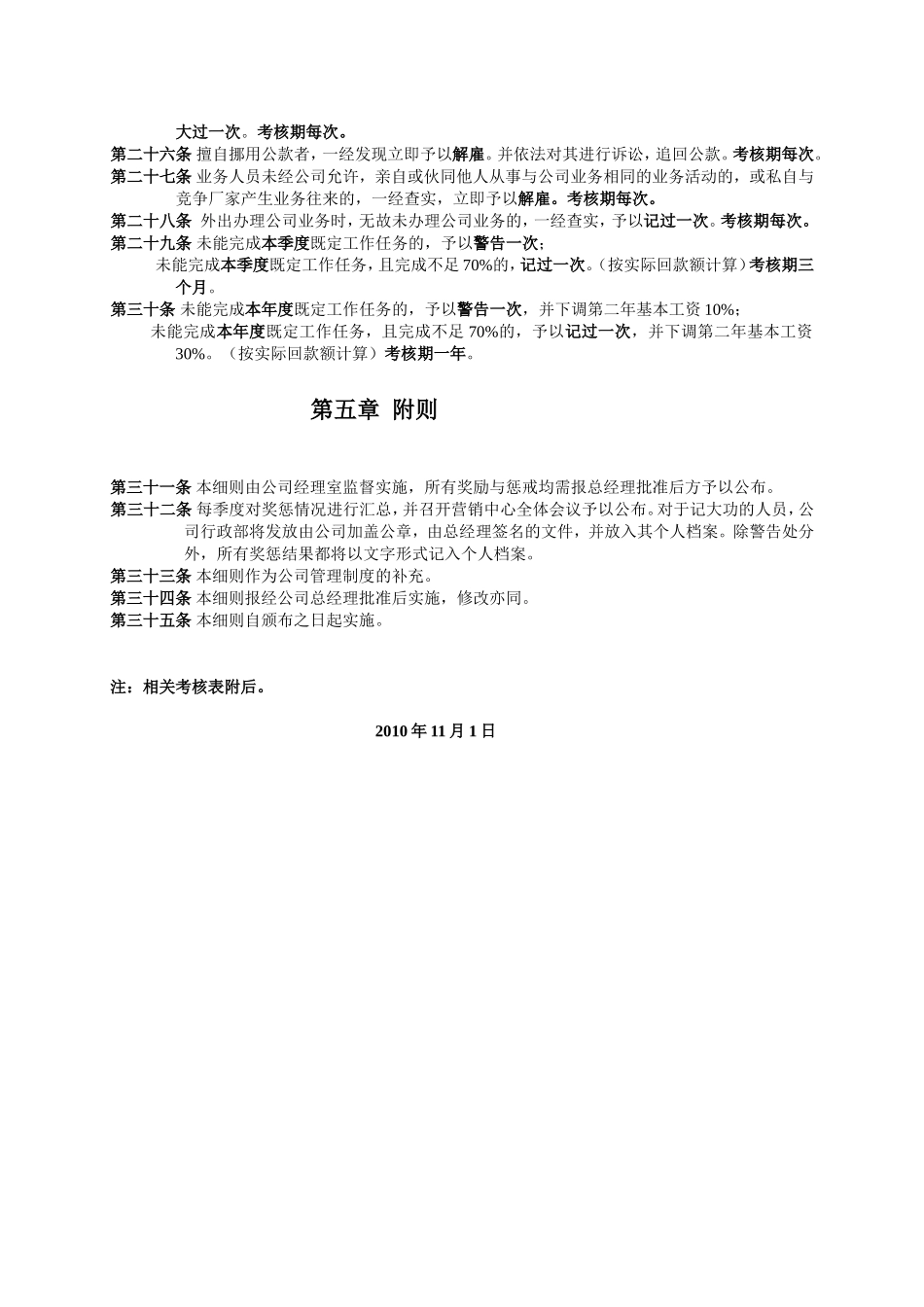 大过一次。考核期每次。

第二十六条 擅自挪用公款者，一经发现立即予以解雇。并依法对其进行诉讼，追回公款。考核期每次。

第二十七条 业务人员未经公司允许，亲自或伙同他人从事与公司业务相同的业务活动的，或私自与竞争厂家产生业务往来的，一经查实，立即予以解雇。考核期每次。

第二十八条 外出办理公司业务时，无故未办理公司业务的，一经查实，予以记过一次。考核期每次。

第二十九条 未能完成本季度既定工作任务的，予以警告一次；
未能完成本季度既定工作任务，且完成不足 70%的，记过一次。（按实际回款额计算）考核期三个月。

第三十条 未能完成本年度既定工作任务的，予以警告一次，并下调第二年基本工资 10%；
未能完成本年度既定工作任务，且完成不足 70%的，予以记过一次，并下调第二年基本工资 30%。（按实际回款额计算）考核期一年。

第五章 附则

第三十一条 本细则由公司经理室监督实施，所有奖励与惩戒均需报总经理批准后方予以公布。

第三十二条 每季度对奖惩情况进行汇总，并召开营销中心全体会议予以公布。对于记大功的人员，公司行政部将发放由公司加盖公章，由总经理签名的文件，并放入其个人档案。除警告处分外，所有奖惩结果都将以文字形式记入个人档案。

第三十三条 本细则作为公司管理制度的补充。

第三十四条 本细则报经公司总经理批准后实施，修改亦同。

第三十五条 本细则自颁布之日起实施。

注：相关考核表附后。

2010 年 11 月 1 日